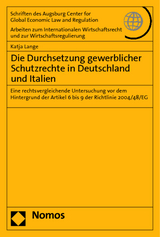 Schriften des Augsburg Center for Global Economic Law and Regulation

Arbeiten zum Internationalen Wirtschaftsrecht und zur Wirtschaftsregulierung

Katja Lange

Die Durchsetzung gewerblicher Schutzrechte in Deutschland und Italien

Eine rechtsvergleichende Untersuchung vor dem Hintergrund der Artikel 6 bis 9 der Richtlinie 2004/48/EG

Nomos